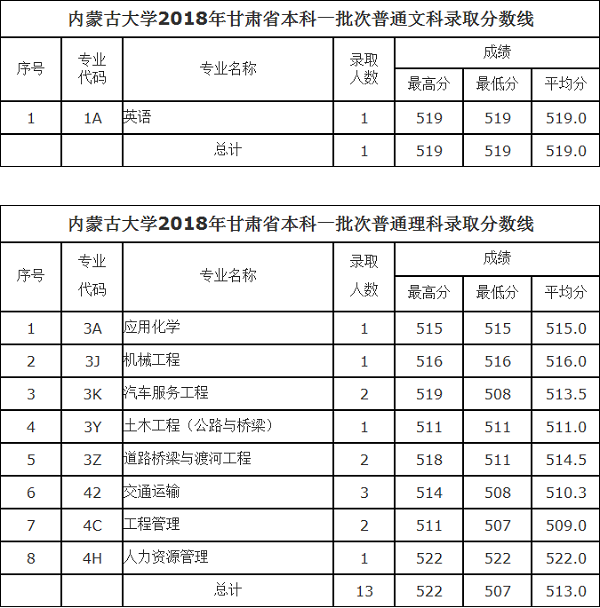 内蒙古大学2018年甘肃省本科一批次普通文科录取分数线

| 序号 | 专业代码 | 专业名称 | 录取人数 | 成绩 最高分 | 成绩 最低分 | 成绩 平均分 |
|---|---|---|---|---|---|---|
| 1 | 1A | 英语 | 1 | 519 | 519 | 519.0 |
| | | 总计 | 1 | 519 | 519 | 519.0 |

内蒙古大学2018年甘肃省本科一批次普通理科录取分数线

| 序号 | 专业代码 | 专业名称 | 录取人数 | 成绩 最高分 | 成绩 最低分 | 成绩 平均分 |
|---|---|---|---|---|---|---|
| 1 | 3A | 应用化学 | 1 | 515 | 515 | 515.0 |
| 2 | 3J | 机械工程 | 1 | 516 | 516 | 516.0 |
| 3 | 3K | 汽车服务工程 | 2 | 519 | 508 | 513.5 |
| 4 | 3Y | 土木工程（公路与桥梁） | 1 | 511 | 511 | 511.0 |
| 5 | 3Z | 道路桥梁与渡河工程 | 2 | 518 | 511 | 514.5 |
| 6 | 42 | 交通运输 | 3 | 514 | 508 | 510.3 |
| 7 | 4C | 工程管理 | 2 | 511 | 507 | 509.0 |
| 8 | 4H | 人力资源管理 | 1 | 522 | 522 | 522.0 |
| | | 总计 | 13 | 522 | 507 | 513.0 |